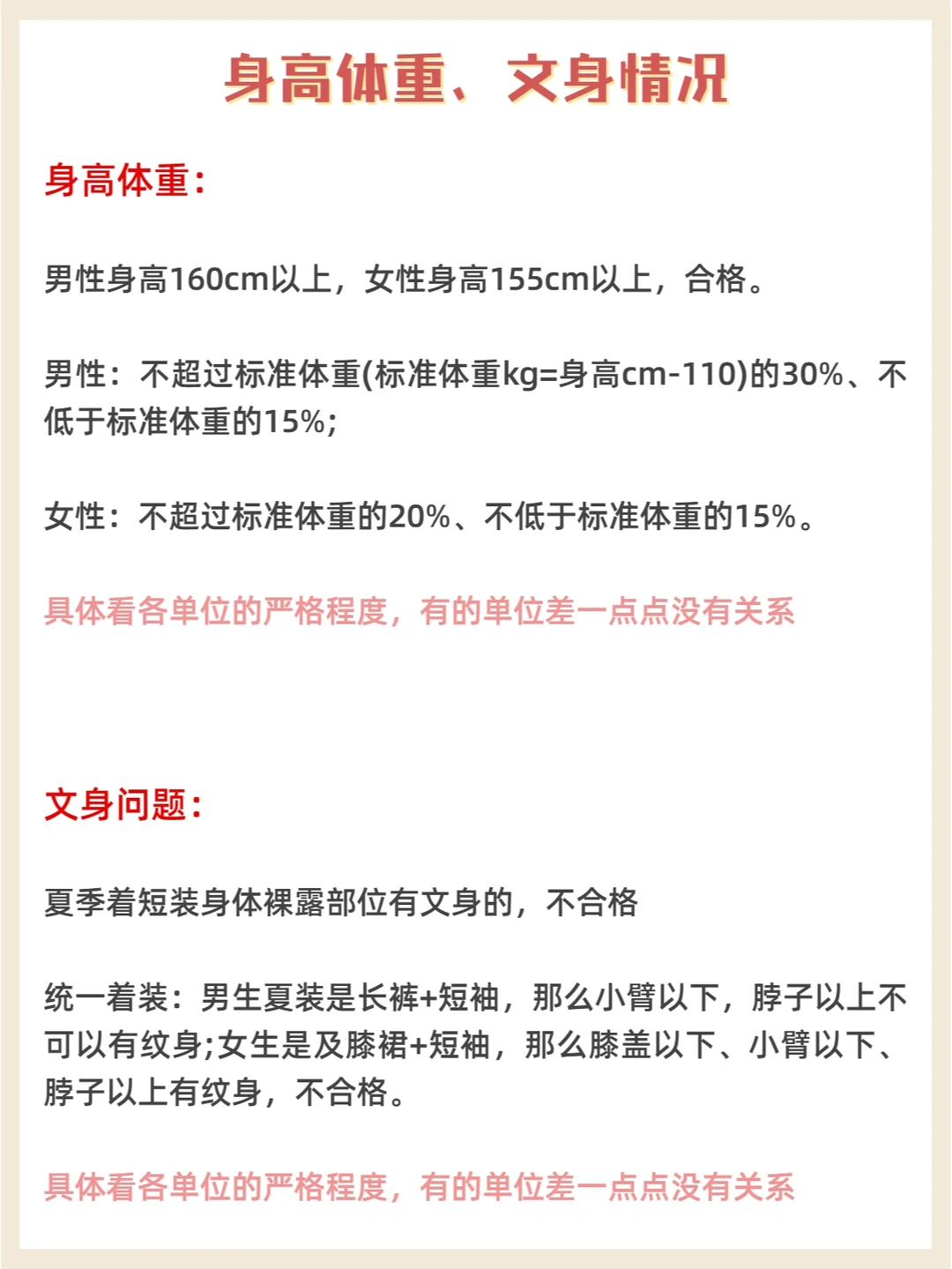 身高体重、文身情况

身高体重:

男性身高160cm以上,女性身高155cm以上,合格。

男性:不超过标准体重(标准体重kg=身高cm-110)的30%、不低于标准体重的15%;

女性:不超过标准体重的20%、不低于标准体重的15%。

具体看各单位的严格程度,有的单位差一点点没有关系

文身问题:

夏季着短装身体裸露部位有文身的,不合格

统一着装:男生夏装是长裤+短袖,那么小臂以下,脖子以上不可以有纹身;女生是及膝裙+短袖,那么膝盖以下、小臂以下、脖子以上有纹身,不合格。

具体看各单位的严格程度,有的单位差一点点没有关系